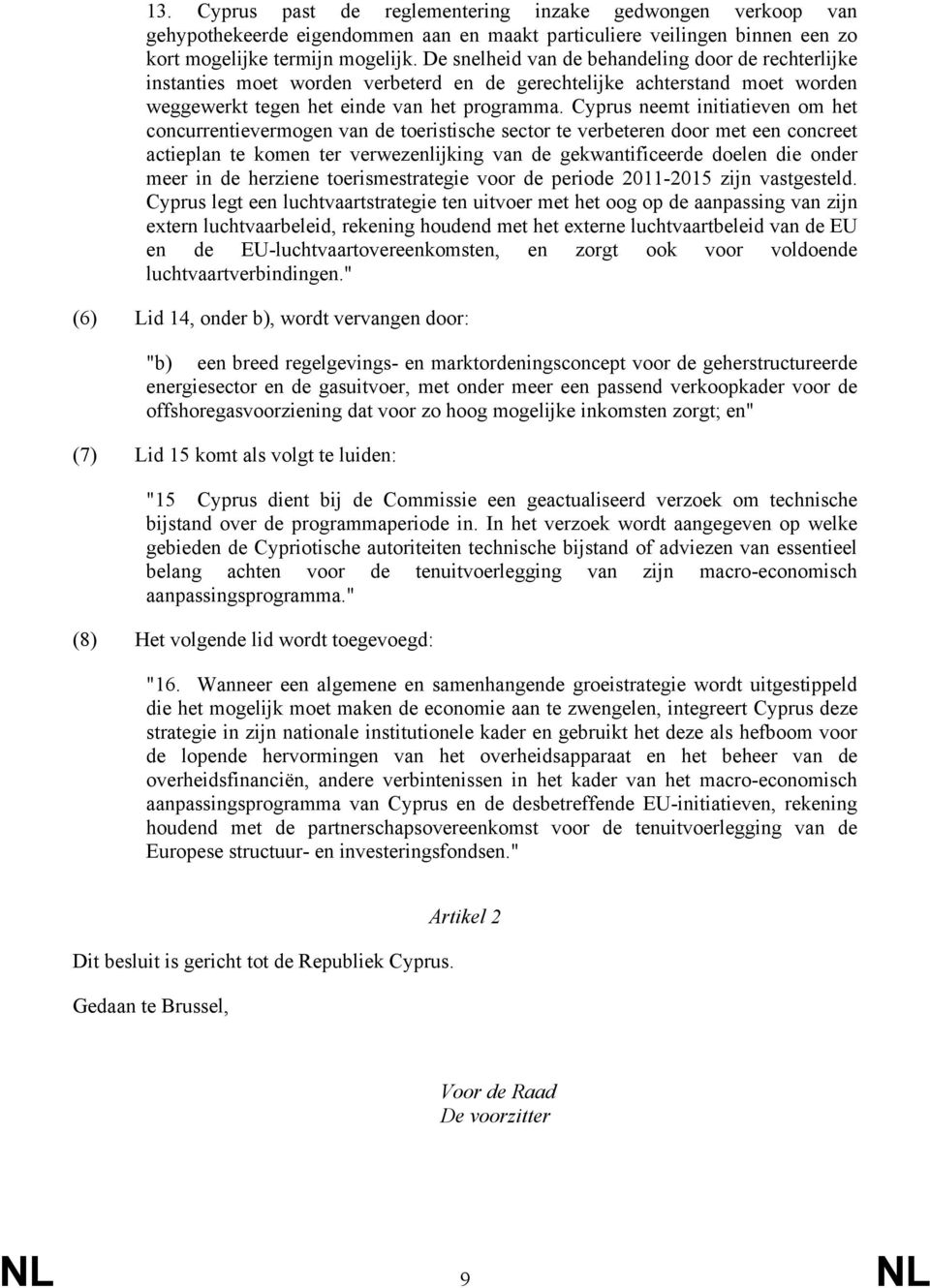 13. Cyprus past de reglementering inzake gedwongen verkoop van gehypothekeerde eigendommen aan en maakt particuliere veilingen binnen een zo kort mogelijke termijn mogelijk. De snelheid van de behandeling door de rechterlijke instanties moet worden verbeterd en de gerechtelijke achterstand moet worden weggewerkt tegen het einde van het programma. Cyprus neemt initiatieven om het concurrentievermogen van de toeristische sector te verbeteren door met een concreet actieplan te komen ter verwezenlijking van de gekwantificeerde doelen die onder meer in de herziene toerismestrategie voor de periode 2011-2015 zijn vastgesteld. Cyprus legt een luchtvaartstrategie ten uitvoer met het oog op de aanpassing van zijn extern luchtvaarbeleid, rekening houdend met het externe luchtvaartbeleid van de EU en de EU-luchtvaartovereenkomsten, en zorgt ook voor voldoende luchtvaartverbindingen."

(6) Lid 14, onder b), wordt vervangen door:

"b) een breed regelgevings- en marktordeningsconcept voor de geherstructureerde energiesector en de gasuitvoer, met onder meer een passend verkoopkader voor de offshoregasvoorziening dat voor zo hoog mogelijke inkomsten zorgt; en"

(7) Lid 15 komt als volgt te luiden:

"15 Cyprus dient bij de Commissie een geactualiseerd verzoek om technische bijstand over de programmaperiode in. In het verzoek wordt aangegeven op welke gebieden de Cypriotische autoriteiten technische bijstand of adviezen van essentieel belang achten voor de tenuitvoerlegging van zijn macro-economisch aanpassingsprogramma."

(8) Het volgende lid wordt toegevoegd:

"16. Wanneer een algemene en samenhangende groeistrategie wordt uitgestippeld die het mogelijk moet maken de economie aan te zwengelen, integreert Cyprus deze strategie in zijn nationale institutionele kader en gebruikt het deze als hefboom voor de lopende hervormingen van het overheidsapparaat en het beheer van de overheidsfinanciën, andere verbintenissen in het kader van het macro-economisch aanpassingsprogramma van Cyprus en de desbetreffende EU-initiatieven, rekening houdend met de partnerschapsovereenkomst voor de tenuitvoerlegging van de Europese structuur- en investeringsfondsen."

Artikel 2

Dit besluit is gericht tot de Republiek Cyprus.

Gedaan te Brussel,

Voor de Raad
De voorzitter

NL 9 NL